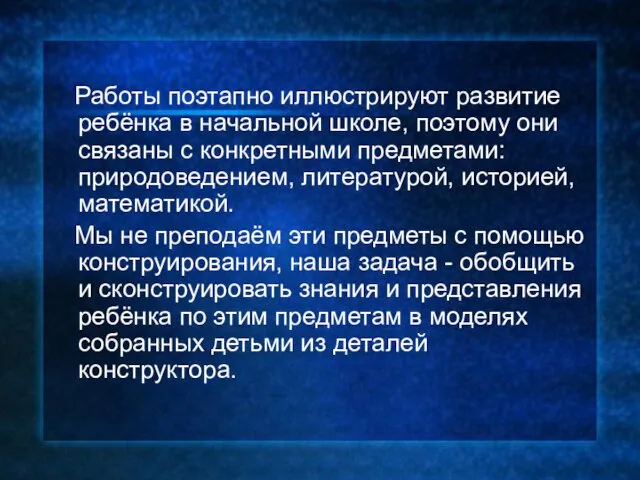 Работы поэтапно иллюстрируют развитие ребёнка в начальной школе, поэтому они связаны с конкретными предметами: природоведением, литературой, историей, математикой.

Мы не преподаём эти предметы с помощью конструирования, наша задача - обобщить и сконструировать знания и представления ребёнка по этим предметам в моделях собранных детьми из деталей конструктора.